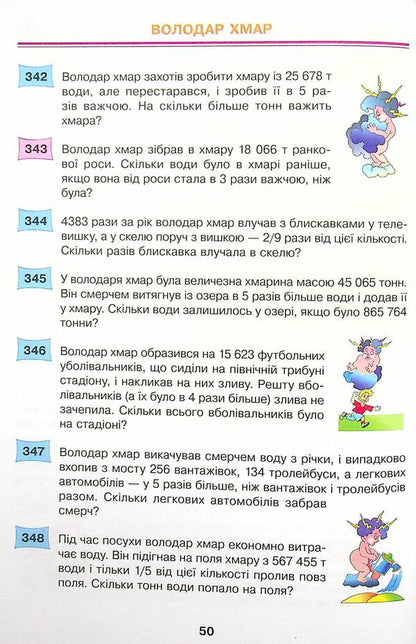 ВОЛОДАР ХМАР

342 Володар хмар захотів зробити хмару із 25 678 т води, але перестарався, і зробив її в 5 разів важчою. На скільки більше тонн важить хмара?

343 Володар хмар зібрав в хмару 18 066 т ранкової роси. Скільки води було в хмарі раніше, якщо вона від роси стала в 3 рази важчою, ніж була?

344 4383 рази за рік володар хмар влучав з блискавками у телевишку, а у скелю поруч з вишкою — 2/9 рази від цієї кількості. Скільки разів блискавка влучала в скелю?

345 У володаря хмар була величезна хмарина масою 45 065 тонн. Він смерчем витягнув із озера в 5 разів більше води і додав її у хмару. Скільки води залишилось у озері, якщо було 865 764 тонни?

346 Володар хмар образився на 15 623 футбольних уболівальників, що сиділи на північній трибуні стадіону, і накликав на них зливу. Решту вболівальників (а їх було в 4 рази більше) злива не зачепила. Скільки всього вболівальників було на стадіоні?

347 Володар хмар викачував смерчем воду з річки, і випадково вхопив з мосту 256 вантажівок, 134 тролейбуси, а легкових автомобілів — у 5 разів більше, ніж вантажівок і тролейбусів разом. Скільки легкових автомобілів забрав смерч?

348 Під час посухи володар хмар економно витрачає воду. Він підігнав на поля хмару з 567 455 т води і тільки 1/5 від цієї кількості пролив повз поля. Скільки тонн води попало на поля?

50